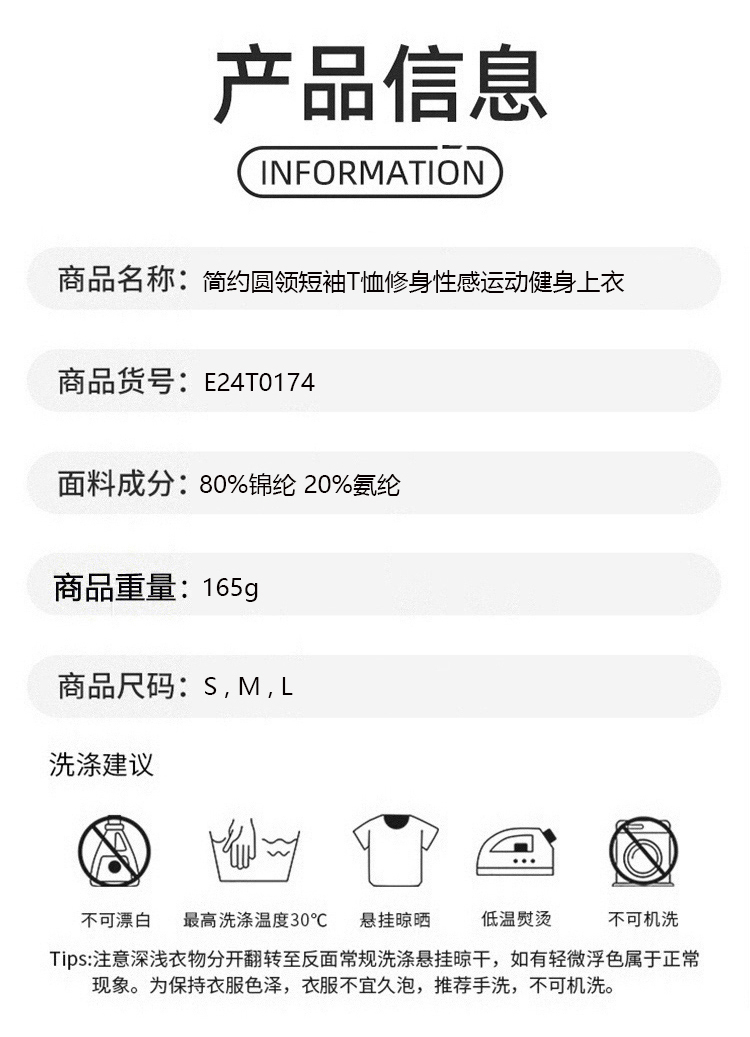 产品信息

INFORMATION

商品名称：简约圆领短袖T恤修身性感运动健身上衣

商品货号：E24T0174

面料成分：80%锦纶 20%氨纶

商品重量：165g

商品尺码：S , M , L

洗涤建议

不可漂白

最高洗涤温度30℃

悬挂晾晒

低温熨烫

不可机洗

Tips:注意深浅衣物分开翻转至反面常规洗涤悬挂晾干，如有轻微浮色属于正常现象。为保持衣服色泽，衣服不宜久泡，推荐手洗，不可机洗。